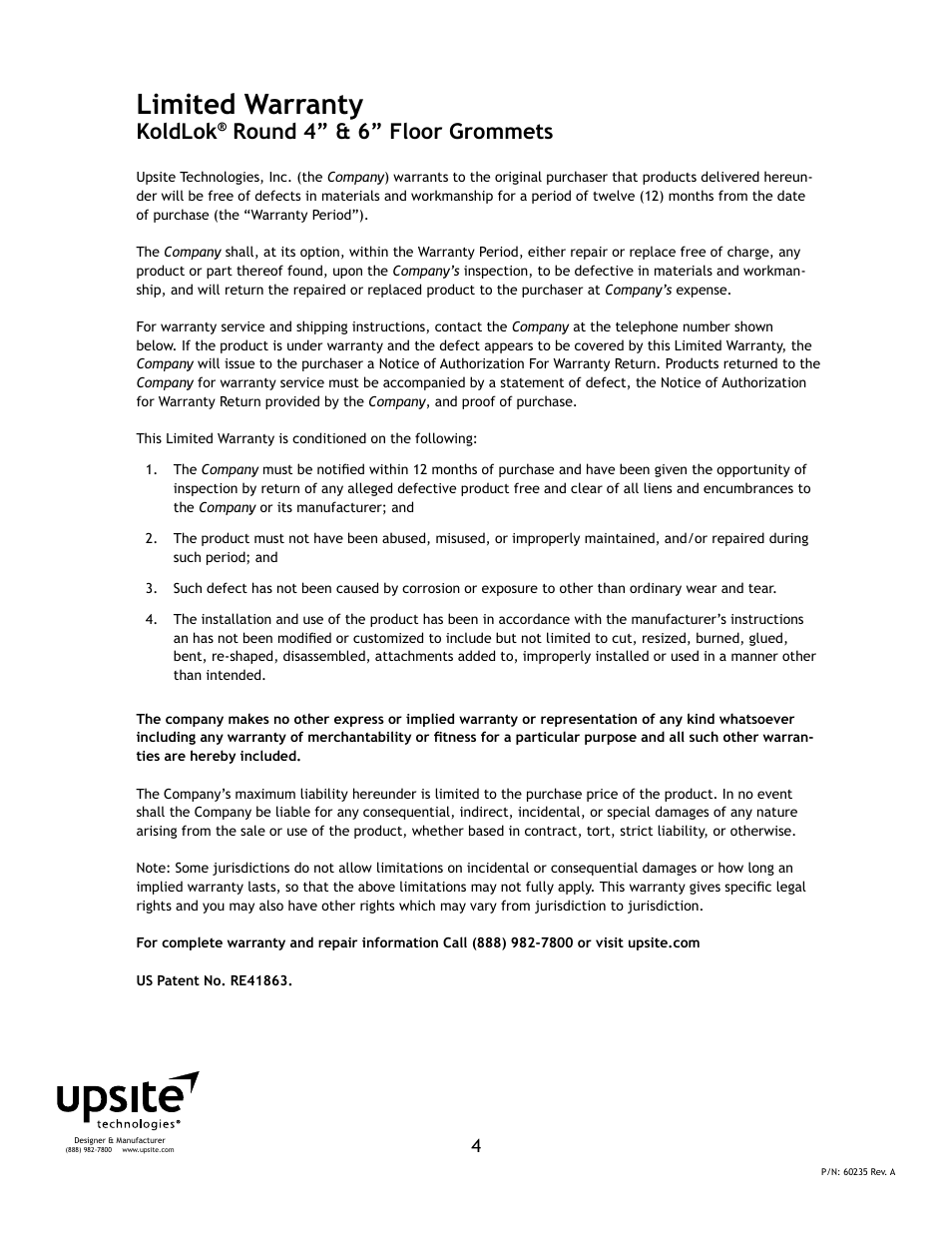 Limited Warranty

KoldLok® Round 4” & 6” Floor Grommets

Upsite Technologies, Inc. (the Company) warrants to the original purchaser that products delivered hereunder will be free of defects in materials and workmanship for a period of twelve (12) months from the date of purchase (the “Warranty Period”).

The Company shall, at its option, within the Warranty Period, either repair or replace free of charge, any product or part thereof found, upon the Company’s inspection, to be defective in materials and workmanship, and will return the repaired or replaced product to the purchaser at Company’s expense.

For warranty service and shipping instructions, contact the Company at the telephone number shown below. If the product is under warranty and the defect appears to be covered by this Limited Warranty, the Company will issue to the purchaser a Notice of Authorization For Warranty Return. Products returned to the Company for warranty service must be accompanied by a statement of defect, the Notice of Authorization for Warranty Return provided by the Company, and proof of purchase.

This Limited Warranty is conditioned on the following:

1. The Company must be notified within 12 months of purchase and have been given the opportunity of inspection by return of any alleged defective product free and clear of all liens and encumbrances to the Company or its manufacturer; and

2. The product must not have been abused, misused, or improperly maintained, and/or repaired during such period; and

3. Such defect has not been caused by corrosion or exposure to other than ordinary wear and tear.

4. The installation and use of the product has been in accordance with the manufacturer’s instructions an has not been modified or customized to include but not limited to cut, resized, burned, glued, bent, re-shaped, disassembled, attachments added to, improperly installed or used in a manner other than intended.

The company makes no other express or implied warranty or representation of any kind whatsoever including any warranty of merchantability or fitness for a particular purpose and all such other warranties are hereby included.

The Company’s maximum liability hereunder is limited to the purchase price of the product. In no event shall the Company be liable for any consequential, indirect, incidental, or special damages of any nature arising from the sale or use of the product, whether based in contract, tort, strict liability, or otherwise.

Note: Some jurisdictions do not allow limitations on incidental or consequential damages or how long an implied warranty lasts, so that the above limitations may not fully apply. This warranty gives specific legal rights and you may also have other rights which may vary from jurisdiction to jurisdiction.

For complete warranty and repair information Call (888) 982-7800 or visit upsite.com

US Patent No. RE41863.

upsite technologies®
Designer & Manufacturer
(888) 982-7800 www.upsite.com

4

P/N: 60235 Rev. A